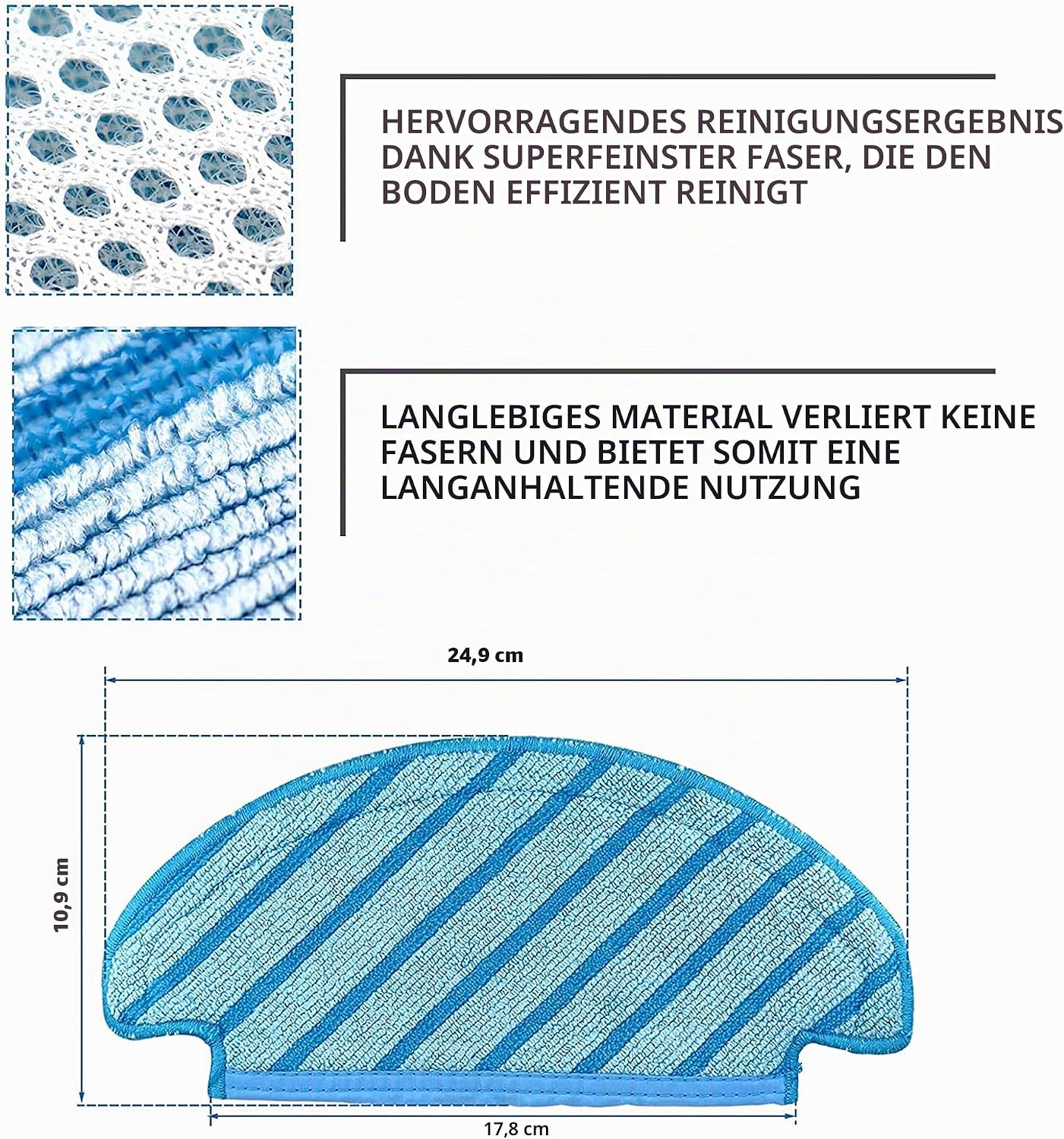 HERVORRAGENDES REINIGUNGSERGEBNIS DANK SUPERFEINSTER FASER, DIE DEN BODEN EFFIZIENT REINIGT

LANGLEBIGES MATERIAL VERLIERT KEINE FASERN UND BIETET SOMIT EINE LANGANHALTENDE NUTZUNG

24,9 cm

10,9 cm

17,8 cm